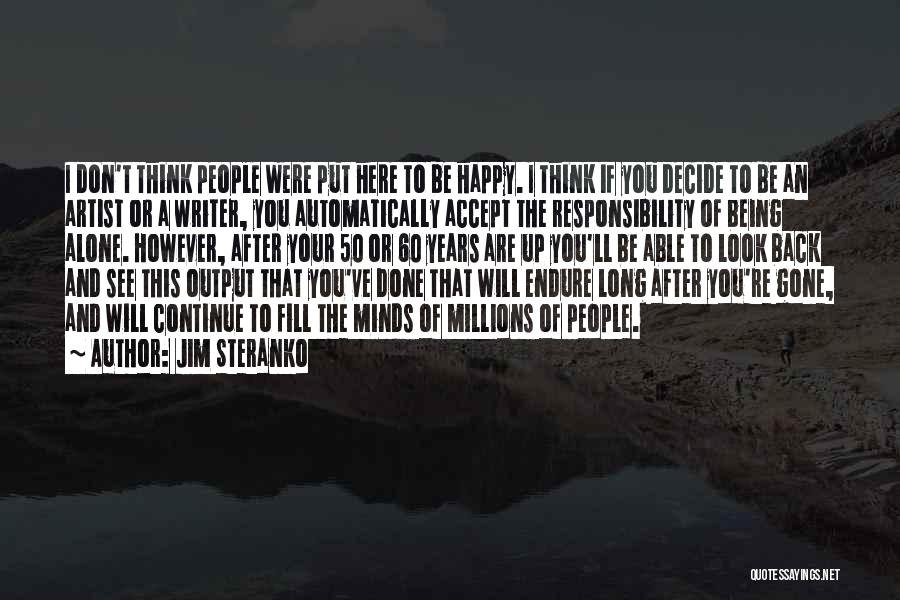 I DON'T THINK PEOPLE WERE PUT HERE TO BE HAPPY. I THINK IF YOU DECIDE TO BE AN ARTIST OR A WRITER, YOU AUTOMATICALLY ACCEPT THE RESPONSIBILITY OF BEING ALONE. HOWEVER, AFTER YOUR 50 OR 60 YEARS ARE UP YOU'LL BE ABLE TO LOOK BACK AND SEE THIS OUTPUT THAT YOU'VE DONE THAT WILL ENDURE LONG AFTER YOU'RE GONE, AND WILL CONTINUE TO FILL THE MINDS OF MILLIONS OF PEOPLE.
~ AUTHOR: JIM STERANKO

QUOTESSAYINGS.NET